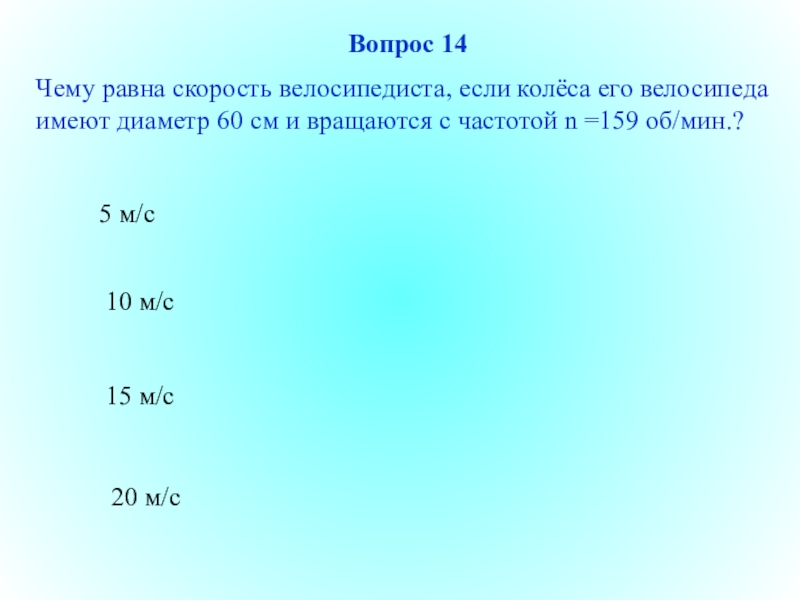 Вопрос 14

Чему равна скорость велосипедиста, если колёса его велосипеда имеют диаметр 60 см и вращаются с частотой n =159 об/мин.?

5 м/с

10 м/с

15 м/с

20 м/с